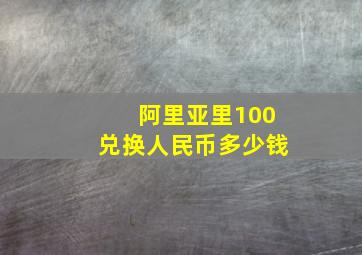 阿里亚里100
兑换人民币多少钱